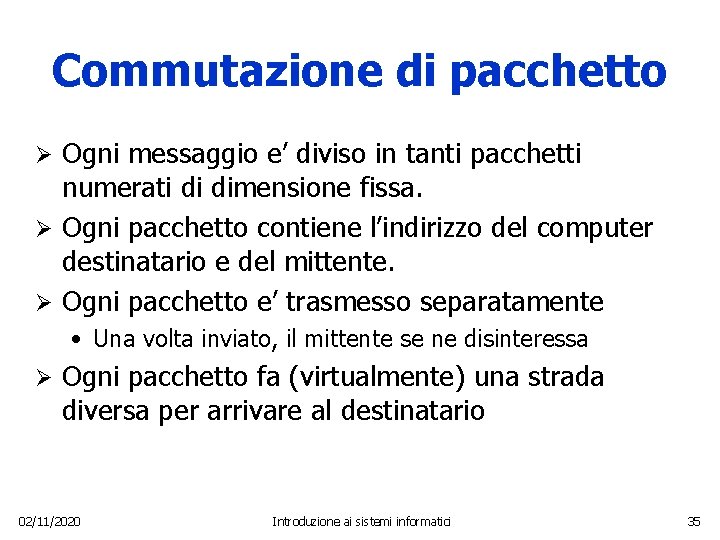 Commutazione di pacchetto

➢ Ogni messaggio e’ diviso in tanti pacchetti numerati di dimensione fissa.

➢ Ogni pacchetto contiene l’indirizzo del computer destinatario e del mittente.

➢ Ogni pacchetto e’ trasmesso separatamente
• Una volta inviato, il mittente se ne disinteressa

➢ Ogni pacchetto fa (virtualmente) una strada diversa per arrivare al destinatario

02/11/2020 Introduzione ai sistemi informatici 35